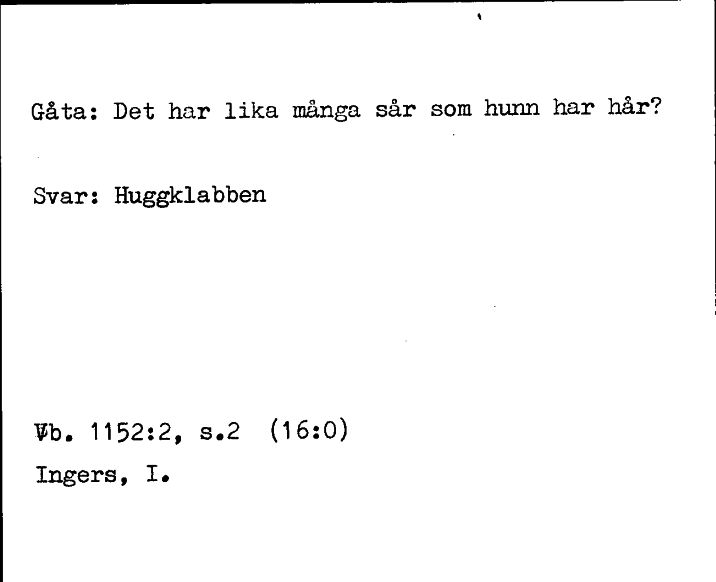 Gåta: Det har lika många sår som hunn har hår?

Svar: Huggklabben

Vb. 1152:2, s.2 (16:0)
Ingers, I.